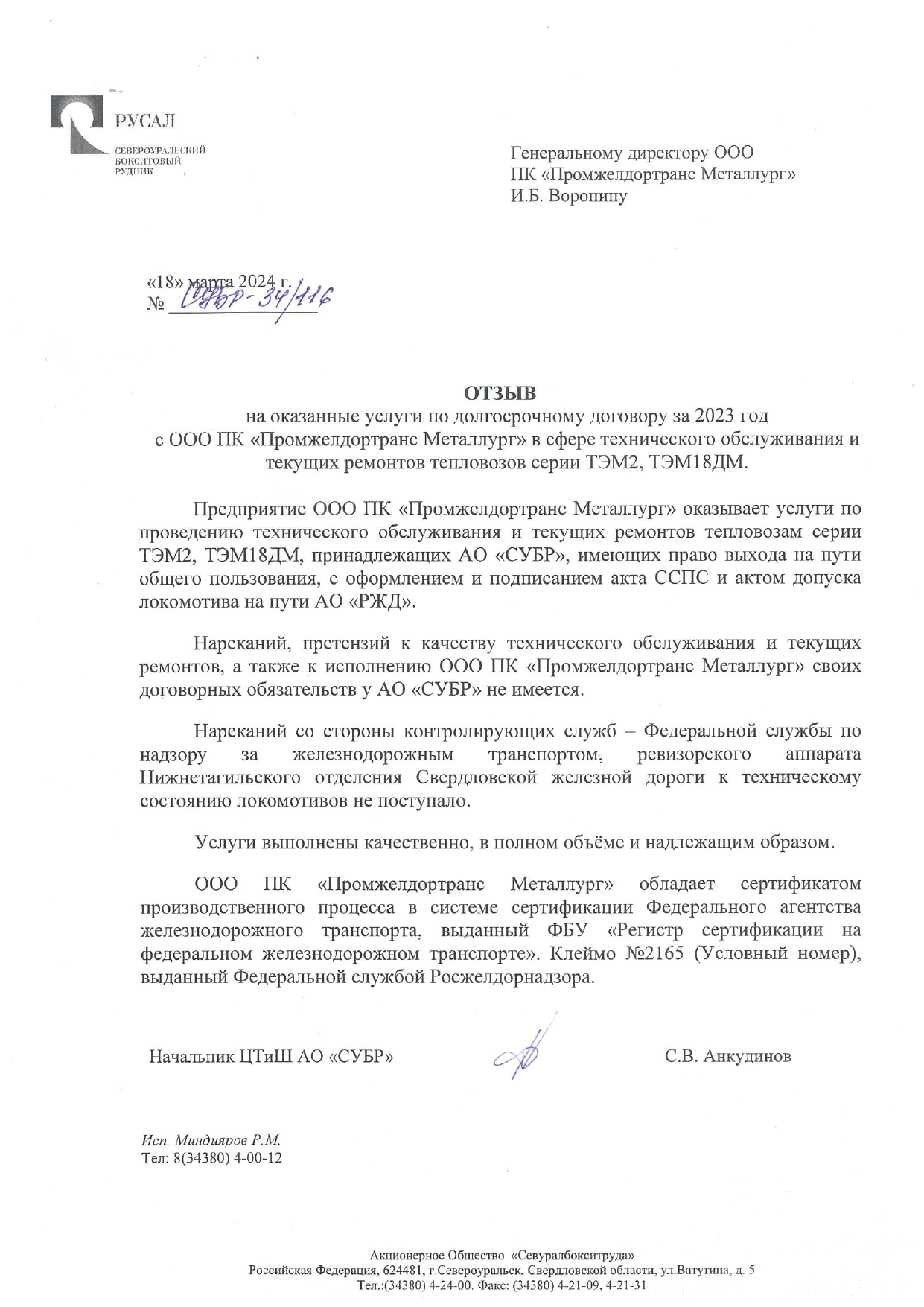 РУСАЛ
СЕВЕРОУРАЛЬСКИЙ БОКСИТОВЫЙ РУДНИК

Генеральному директору ООО ПК «Промжелдортранс Металлург» И.Б. Воронину

«18» марта 2024 г.
№ СУБР-34/116

ОТЗЫВ
на оказанные услуги по долгосрочному договору за 2023 год с ООО ПК «Промжелдортранс Металлург» в сфере технического обслуживания и текущих ремонтов тепловозов серии ТЭМ2, ТЭМ18ДМ.

Предприятие ООО ПК «Промжелдортранс Металлург» оказывает услуги по проведению технического обслуживания и текущих ремонтов тепловозам серии ТЭМ2, ТЭМ18ДМ, принадлежащих АО «СУБР», имеющих право выхода на пути общего пользования, с оформлением и подписанием акта ССПС и актом допуска локомотива на пути АО «РЖД».

Нареканий, претензий к качеству технического обслуживания и текущих ремонтов, а также к исполнению ООО ПК «Промжелдортранс Металлург» своих договорных обязательств у АО «СУБР» не имеется.

Нареканий со стороны контролирующих служб – Федеральной службы по надзору за железнодорожным транспортом, ревизорского аппарата Нижнетагильского отделения Свердловской железной дороги к техническому состоянию локомотивов не поступало.

Услуги выполнены качественно, в полном объёме и надлежащим образом.

ООО ПК «Промжелдортранс Металлург» обладает сертификатом производственного процесса в системе сертификации Федерального агентства железнодорожного транспорта, выданный ФБУ «Регистр сертификации на федеральном железнодорожном транспорте». Клеймо №2165 (Условный номер), выданный Федеральной службой Росжелдорнадзора.

Начальник ЦТиШ АО «СУБР» С.В. Анкудинов

Исп. Миндияров Р.М.
Тел: 8(34380) 4-00-12

Акционерное Общество «Севуралбокситруда»
Российская Федерация, 624481, г.Североуральск, Свердловской области, ул.Ватутина, д. 5
Тел.:(34380) 4-24-00. Факс: (34380) 4-21-09, 4-21-31